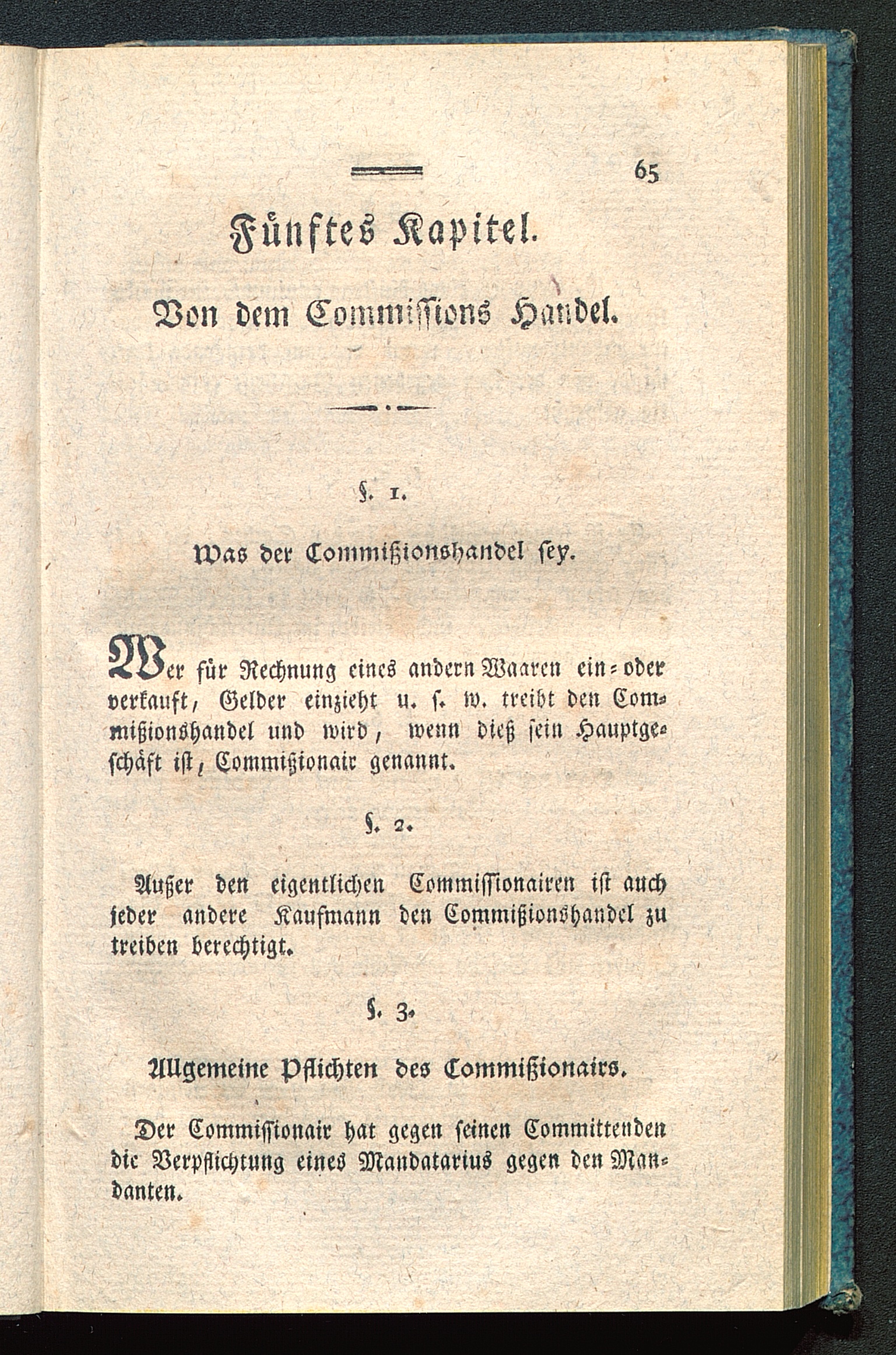 65

Fünftes Kapitel.

Von dem Commissions Handel.

§. 1.

Was der Commißionshandel sey.

Wer für Rechnung eines andern Waaren ein- oder verkauft, Gelder einzieht u. s. w. treibt den Commißionshandel und wird, wenn dieß sein Hauptgeschäft ist, Commißionair genannt.

§. 2.

Außer den eigentlichen Commissionairen ist auch jeder andere Kaufmann den Commißionshandel zu treiben berechtigt.

§. 3.

Allgemeine Pflichten des Commißionairs.

Der Commissionair hat gegen seinen Committenden die Verpflichtung eines Mandatarius gegen den Mandanten.